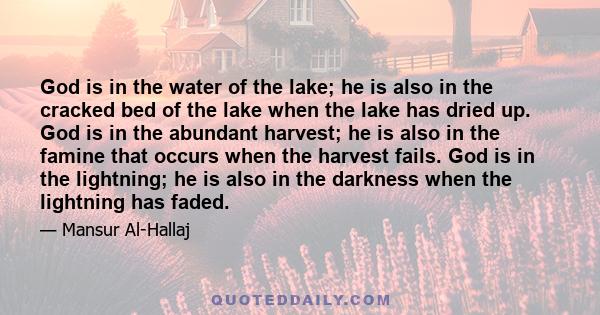 God is in the water of the lake; he is also in the cracked bed of the lake when the lake has dried up. God is in the abundant harvest; he is also in the famine that occurs when the harvest fails. God is in the lightning; he is also in the darkness when the lightning has faded.

— Mansur Al-Hallaj

QUOTEDDAILY.COM